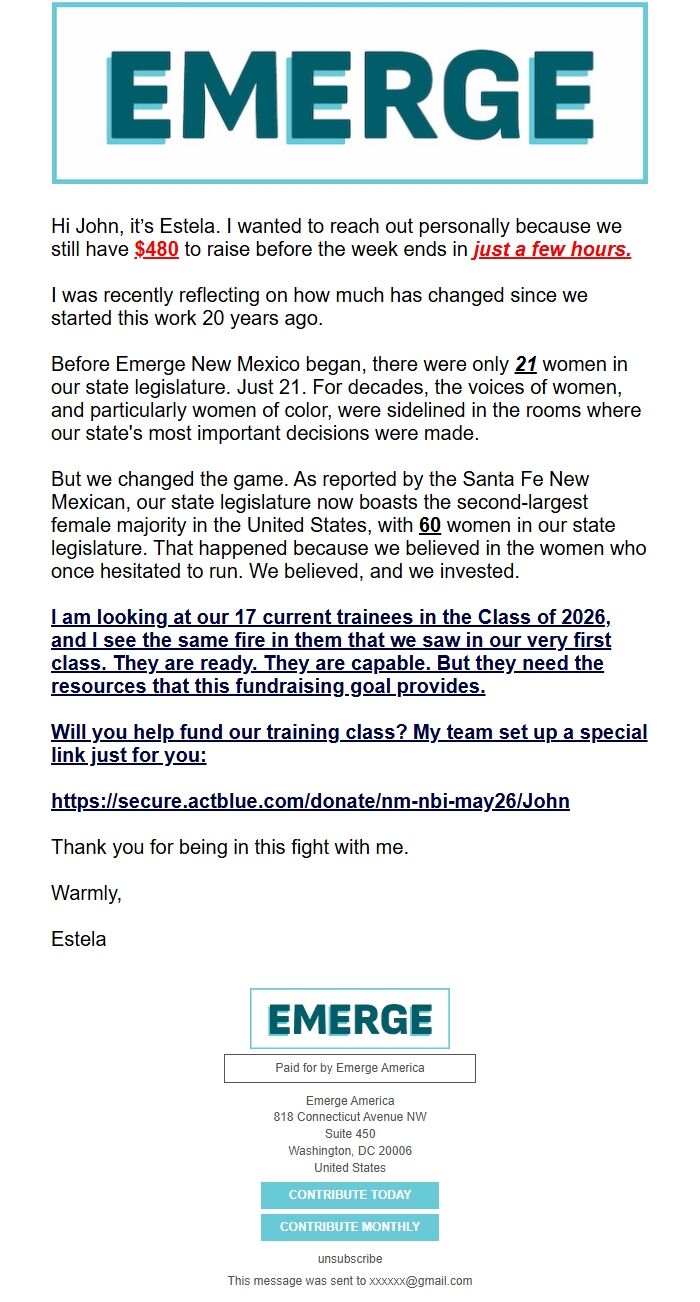 EMERGE

Hi John, it's Estela. I wanted to reach out personally because we still have $480 to raise before the week ends in just a few hours.

I was recently reflecting on how much has changed since we started this work 20 years ago.

Before Emerge New Mexico began, there were only 21 women in our state legislature. Just 21. For decades, the voices of women, and particularly women of color, were sidelined in the rooms where our state's most important decisions were made.

But we changed the game. As reported by the Santa Fe New Mexican, our state legislature now boasts the second-largest female majority in the United States, with 60 women in our state legislature. That happened because we believed in the women who once hesitated to run. We believed, and we invested.

I am looking at our 17 current trainees in the Class of 2026, and I see the same fire in them that we saw in our very first class. They are ready. They are capable. But they need the resources that this fundraising goal provides.

Will you help fund our training class? My team set up a special link just for you:

https://secure.actblue.com/donate/nm-nbi-may26/John

Thank you for being in this fight with me.

Warmly,

Estela

EMERGE

Paid for by Emerge America

Emerge America
818 Connecticut Avenue NW
Suite 450
Washington, DC 20006
United States

CONTRIBUTE TODAY

CONTRIBUTE MONTHLY

unsubscribe

This message was sent to xxxxxx@gmail.com